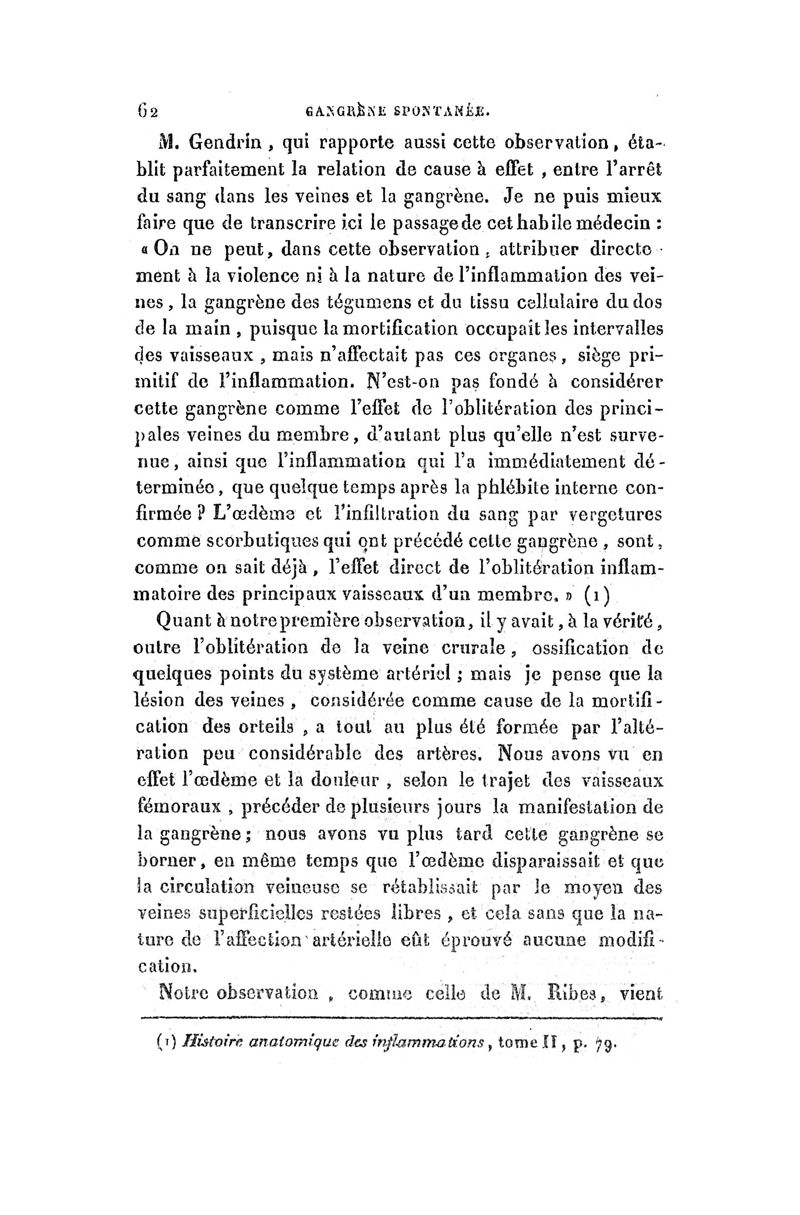 62 GANGRÈNE SPONTANÉE.

M. Gendrin, qui rapporte aussi cette observation, établit parfaitement la relation de cause à effet, entre l'arrêt du sang dans les veines et la gangrène. Je ne puis mieux faire que de transcrire ici le passage de cet habile médecin : « On ne peut, dans cette observation, attribuer directement à la violence ni à la nature de l'inflammation des veines, la gangrène des tégumens et du tissu cellulaire du dos de la main, puisque la mortification occupait les intervalles des vaisseaux, mais n'affectait pas ces organes, siège primitif de l'inflammation. N'est-on pas fondé à considérer cette gangrène comme l'effet de l'oblitération des principales veines du membre, d'autant plus qu'elle n'est survenue, ainsi que l'inflammation qui l'a immédiatement déterminée, que quelque temps après la phlébite interne confirmée ? L'œdème et l'infiltration du sang par vergetures comme scorbutiques qui ont précédé cette gangrène, sont, comme on sait déjà, l'effet direct de l'oblitération inflammatoire des principaux vaisseaux d'un membre. » (1)

Quant à notre première observation, il y avait, à la vérité, outre l'oblitération de la veine crurale, ossification de quelques points du système artériel ; mais je pense que la lésion des veines, considérée comme cause de la mortification des orteils, a tout au plus été formée par l'altération peu considérable des artères. Nous avons vu en effet l'œdème et la douleur, selon le trajet des vaisseaux fémoraux, précéder de plusieurs jours la manifestation de la gangrène ; nous avons vu plus tard cette gangrène se borner, en même temps que l'œdème disparaissait et que la circulation veineuse se rétablissait par le moyen des veines superficielles restées libres, et cela sans que la nature de l'affection artérielle eût éprouvé aucune modification.

Notre observation, comme celle de M. Ribes, vient

(1) Histoire anatomique des inflammations, tome II, p. 79.